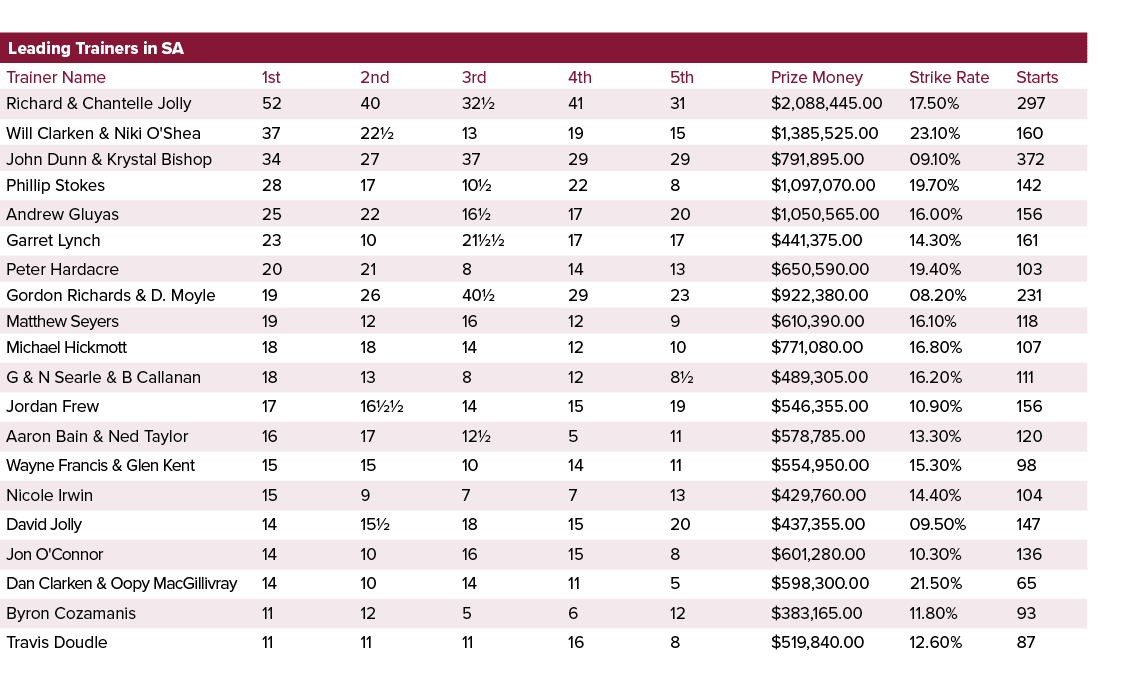 Leading Trainers in SA

| Trainer Name | 1st | 2nd | 3rd | 4th | 5th | Prize Money | Strike Rate | Starts |
|---|---|---|---|---|---|---|---|---|
| Richard & Chantelle Jolly | 52 | 40 | 32½ | 41 | 31 | $2,088,445.00 | 17.50% | 297 |
| Will Clarken & Niki O'Shea | 37 | 22½ | 13 | 19 | 15 | $1,385,525.00 | 23.10% | 160 |
| John Dunn & Krystal Bishop | 34 | 27 | 37 | 29 | 29 | $791,895.00 | 09.10% | 372 |
| Phillip Stokes | 28 | 17 | 10½ | 22 | 8 | $1,097,070.00 | 19.70% | 142 |
| Andrew Gluyas | 25 | 22 | 16½ | 17 | 20 | $1,050,565.00 | 16.00% | 156 |
| Garret Lynch | 23 | 10 | 21½½ | 17 | 17 | $441,375.00 | 14.30% | 161 |
| Peter Hardacre | 20 | 21 | 8 | 14 | 13 | $650,590.00 | 19.40% | 103 |
| Gordon Richards & D. Moyle | 19 | 26 | 40½ | 29 | 23 | $922,380.00 | 08.20% | 231 |
| Matthew Seyers | 19 | 12 | 16 | 12 | 9 | $610,390.00 | 16.10% | 118 |
| Michael Hickmott | 18 | 18 | 14 | 12 | 10 | $771,080.00 | 16.80% | 107 |
| G & N Searle & B Callanan | 18 | 13 | 8 | 12 | 8½ | $489,305.00 | 16.20% | 111 |
| Jordan Frew | 17 | 16½½ | 14 | 15 | 19 | $546,355.00 | 10.90% | 156 |
| Aaron Bain & Ned Taylor | 16 | 17 | 12½ | 5 | 11 | $578,785.00 | 13.30% | 120 |
| Wayne Francis & Glen Kent | 15 | 15 | 10 | 14 | 11 | $554,950.00 | 15.30% | 98 |
| Nicole Irwin | 15 | 9 | 7 | 7 | 13 | $429,760.00 | 14.40% | 104 |
| David Jolly | 14 | 15½ | 18 | 15 | 20 | $437,355.00 | 09.50% | 147 |
| Jon O'Connor | 14 | 10 | 16 | 15 | 8 | $601,280.00 | 10.30% | 136 |
| Dan Clarken & Oopy MacGillivray | 14 | 10 | 14 | 11 | 5 | $598,300.00 | 21.50% | 65 |
| Byron Cozamanis | 11 | 12 | 5 | 6 | 12 | $383,165.00 | 11.80% | 93 |
| Travis Doudle | 11 | 11 | 11 | 16 | 8 | $519,840.00 | 12.60% | 87 |